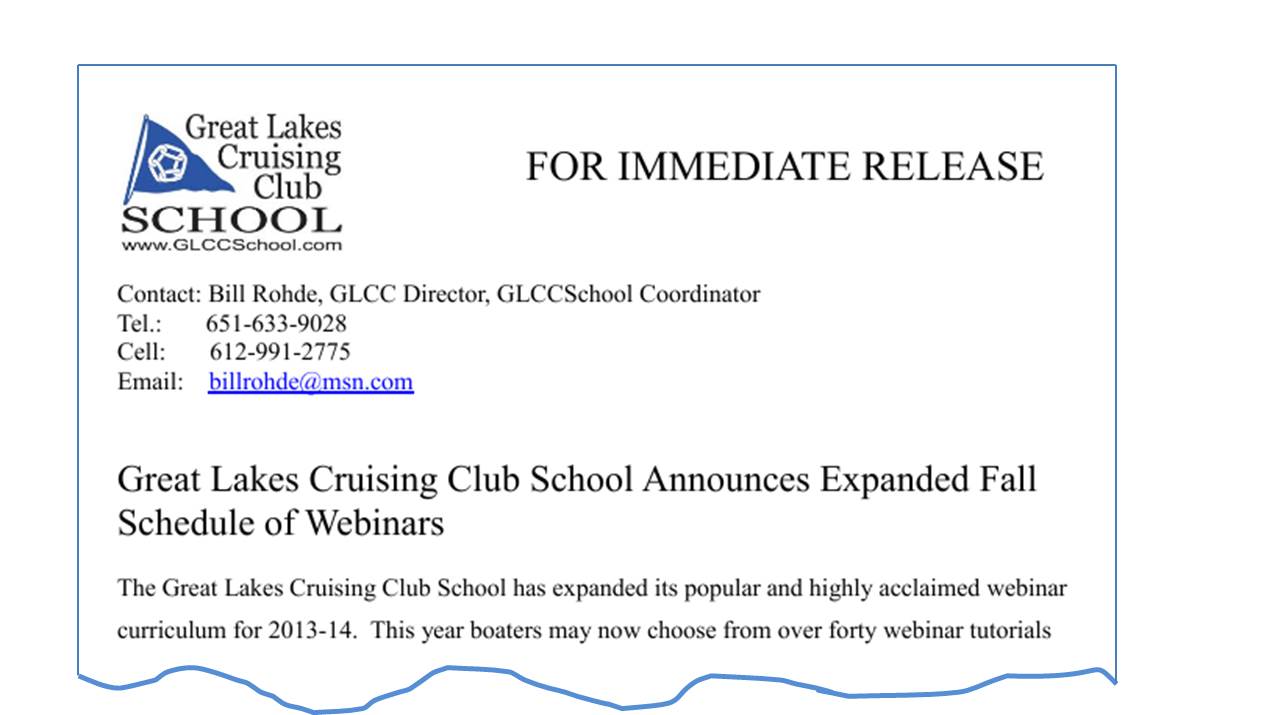 Great Lakes Cruising Club SCHOOL www.GLCCSchool.com

FOR IMMEDIATE RELEASE

Contact: Bill Rohde, GLCC Director, GLCCSchool Coordinator
Tel.: 651-633-9028
Cell: 612-991-2775
Email: billrohde@msn.com

Great Lakes Cruising Club School Announces Expanded Fall Schedule of Webinars

The Great Lakes Cruising Club School has expanded its popular and highly acclaimed webinar curriculum for 2013-14. This year boaters may now choose from over forty webinar tutorials